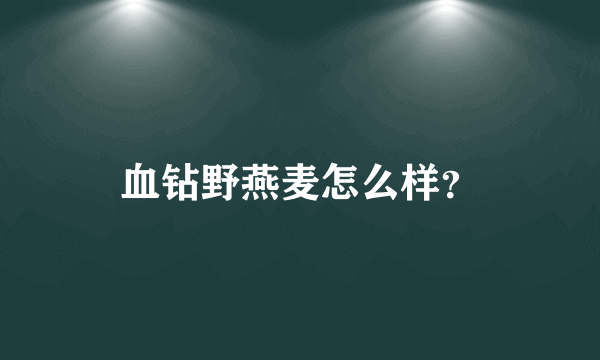 血钻野燕麦怎么样?